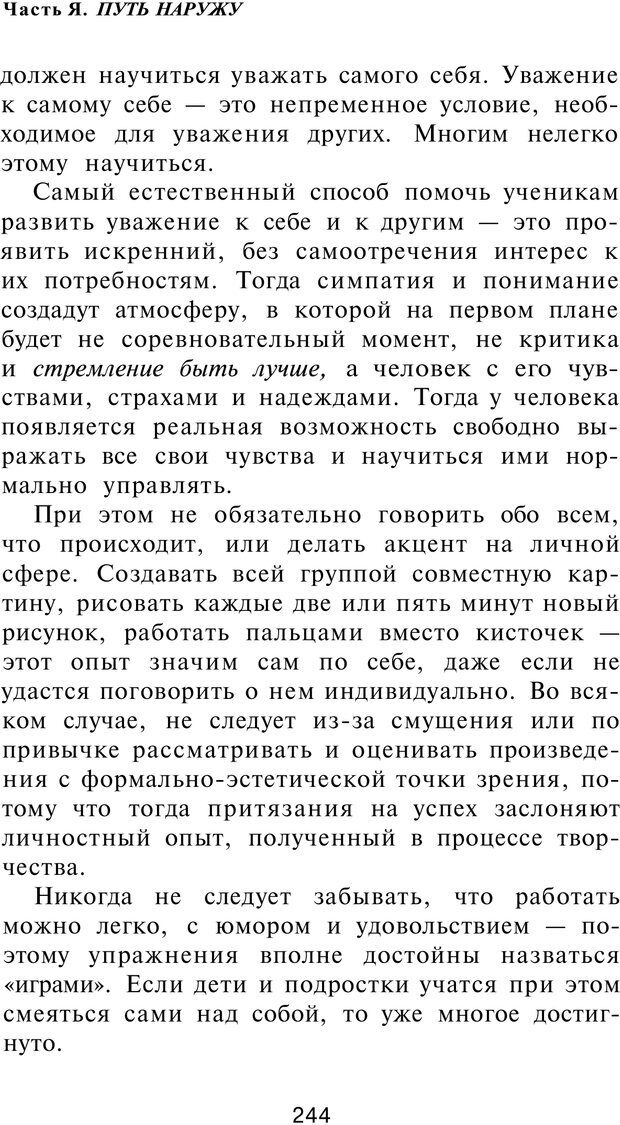 Часть Я. ПУТЬ НАРУЖУ

должен научиться уважать самого себя. Уважение к самому себе — это непременное условие, необходимое для уважения других. Многим нелегко этому научиться.

Самый естественный способ помочь ученикам развить уважение к себе и к другим — это проявить искренний, без самоотречения интерес к их потребностям. Тогда симпатия и понимание создадут атмосферу, в которой на первом плане будет не соревновательный момент, не критика и стремление быть лучше, а человек с его чувствами, страхами и надеждами. Тогда у человека появляется реальная возможность свободно выражать все свои чувства и научиться ими нормально управлять.

При этом не обязательно говорить обо всем, что происходит, или делать акцент на личной сфере. Создавать всей группой совместную картину, рисовать каждые две или пять минут новый рисунок, работать пальцами вместо кисточек — этот опыт значим сам по себе, даже если не удастся поговорить о нем индивидуально. Во всяком случае, не следует из-за смущения или по привычке рассматривать и оценивать произведения с формально-эстетической точки зрения, потому что тогда притязания на успех заслоняют личностный опыт, полученный в процессе творчества.

Никогда не следует забывать, что работать можно легко, с юмором и удовольствием — поэтому упражнения вполне достойны назваться «играми». Если дети и подростки учатся при этом смеяться сами над собой, то уже многое достигнуто.

244